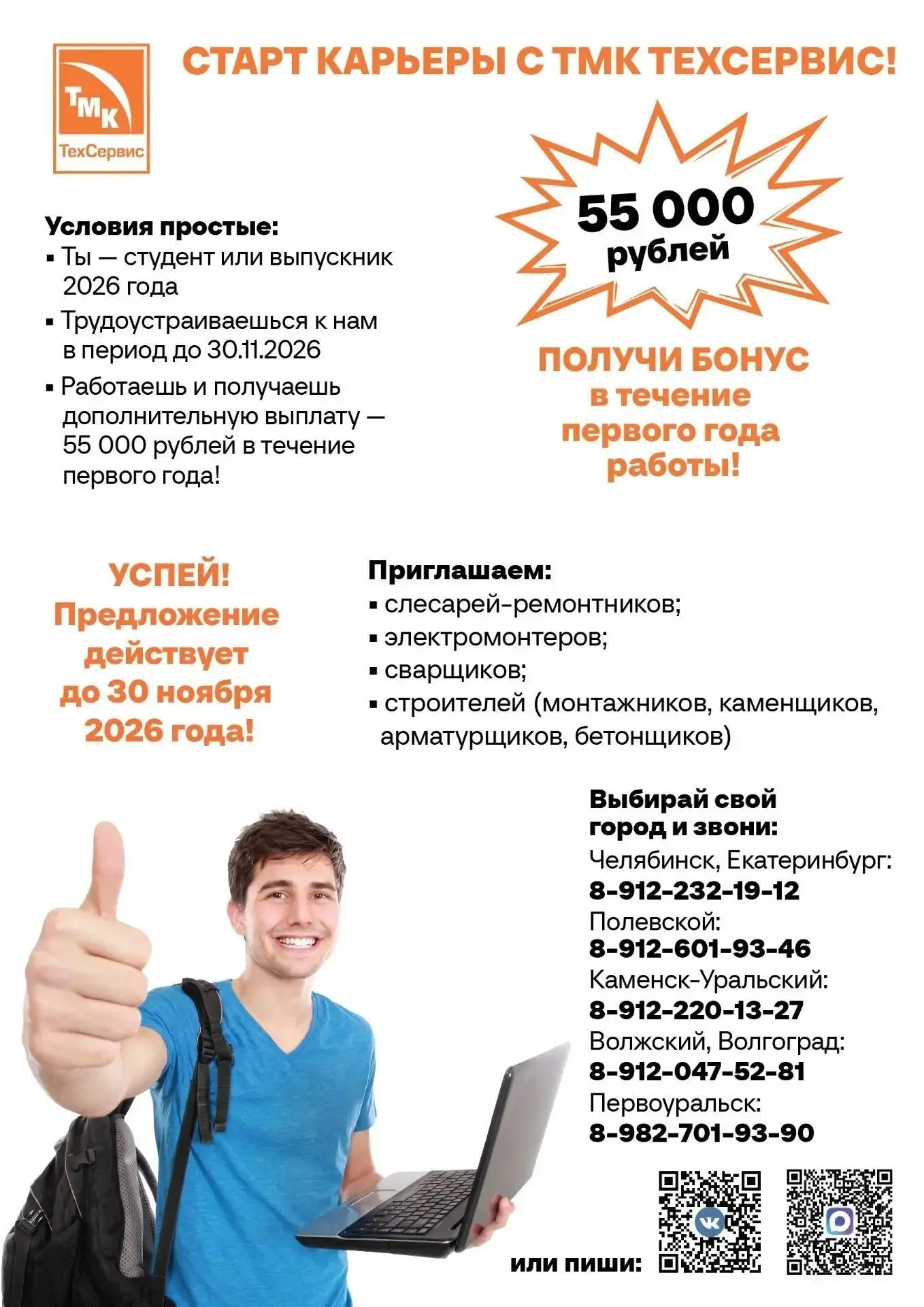 ТМК
ТехСервис

СТАРТ КАРЬЕРЫ С ТМК ТЕХСЕРВИС!

Условия простые:
▪ Ты — студент или выпускник 2026 года
▪ Трудоустраиваешься к нам в период до 30.11.2026
▪ Работаешь и получаешь дополнительную выплату — 55 000 рублей в течение первого года!

55 000 рублей

ПОЛУЧИ БОНУС в течение первого года работы!

УСПЕЙ! Предложение действует до 30 ноября 2026 года!

Приглашаем:
▪ слесарей-ремонтников;
▪ электромонтеров;
▪ сварщиков;
▪ строителей (монтажников, каменщиков, арматурщиков, бетонщиков)

Выбирай свой город и звони:
Челябинск, Екатеринбург:
8-912-232-19-12
Полевской:
8-912-601-93-46
Каменск-Уральский:
8-912-220-13-27
Волжский, Волгоград:
8-912-047-52-81
Первоуральск:
8-982-701-93-90

или пиши: